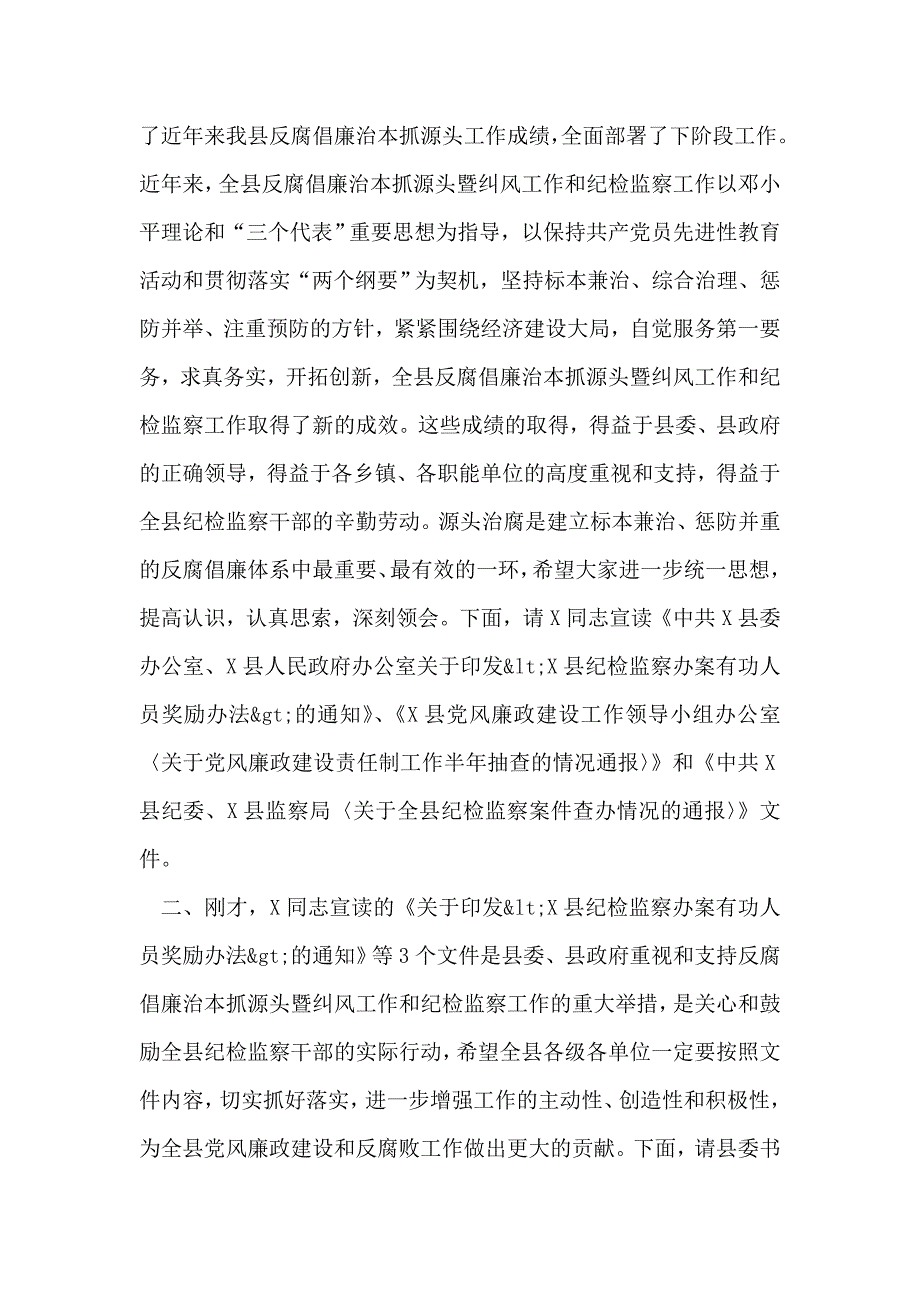 了近年来我县反腐倡廉治本抓源头工作成绩，全面部署了下阶段工作。近年来，全县反腐倡廉治本抓源头暨纠风工作和纪检监察工作以邓小平理论和“三个代表”重要思想为指导，以保持共产党员先进性教育活动和贯彻落实“两个纲要”为契机，坚持标本兼治、综合治理、惩防并举、注重预防的方针，紧紧围绕经济建设大局，自觉服务第一要务，求真务实，开拓创新，全县反腐倡廉治本抓源头暨纠风工作和纪检监察工作取得了新的成效。这些成绩的取得，得益于县委、县政府的正确领导，得益于各乡镇、各职能单位的高度重视和支持，得益于全县纪检监察干部的辛勤劳动。源头治腐是建立标本兼治、惩防并重的反腐倡廉体系中最重要、最有效的一环，希望大家进一步统一思想，提高认识，认真思索，深刻领会。下面，请X同志宣读《中共X县委办公室、X县人民政府办公室关于印发&lt;X县纪检监察办案有功人员奖励办法&gt;的通知》、《X县党风廉政建设工作领导小组办公室〈关于党风廉政建设责任制工作半年抽查的情况通报〉》和《中共X县纪委、X县监察局〈关于全县纪检监察案件查办情况的通报〉》文件。

二、刚才，X同志宣读的《关于印发&lt;X县纪检监察办案有功人员奖励办法&gt;的通知》等3个文件是县委、县政府重视和支持反腐倡廉治本抓源头暨纠风工作和纪检监察工作的重大举措，是关心和鼓励全县纪检监察干部的实际行动，希望全县各级各单位一定要按照文件内容，切实抓好落实，进一步增强工作的主动性、创造性和积极性，为全县党风廉政建设和反腐败工作做出更大的贡献。下面，请县委书